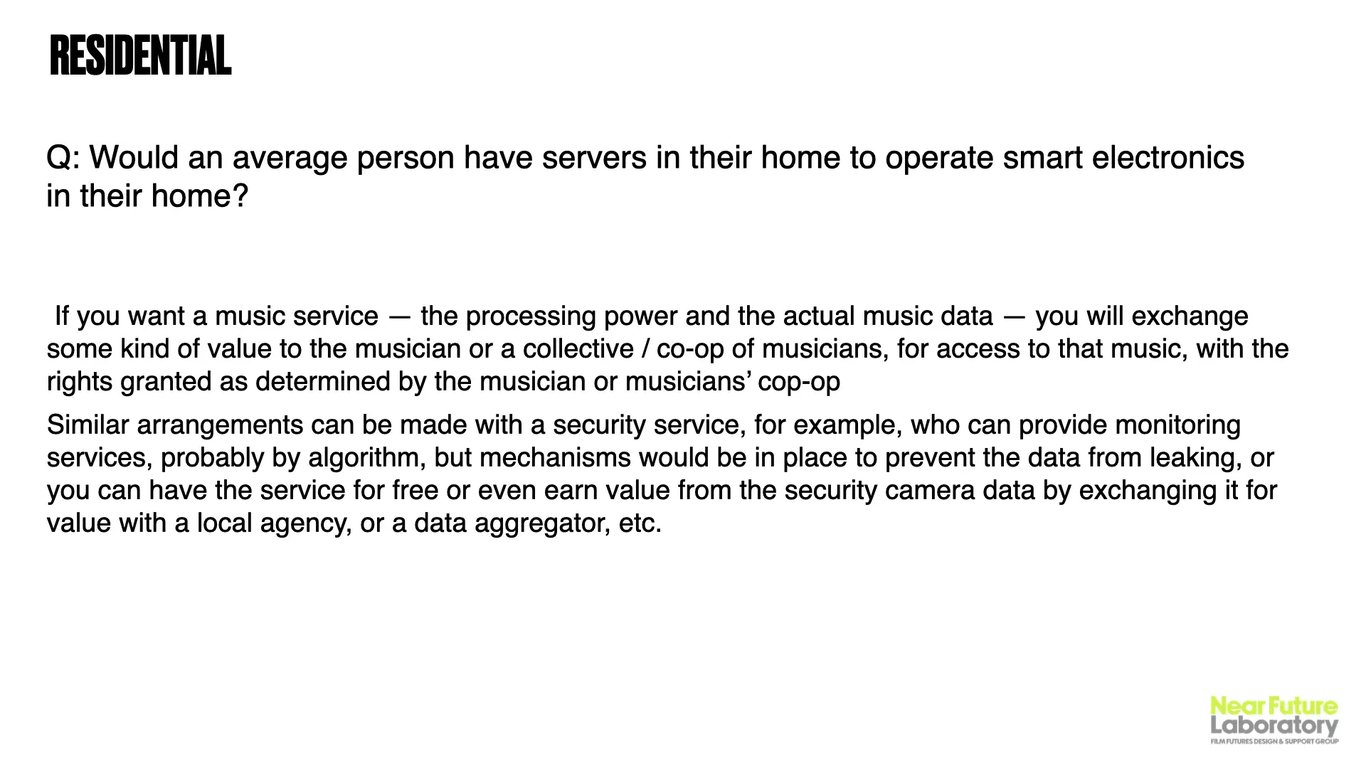 RESIDENTIAL

Q: Would an average person have servers in their home to operate smart electronics in their home?

If you want a music service — the processing power and the actual music data — you will exchange some kind of value to the musician or a collective / co-op of musicians, for access to that music, with the rights granted as determined by the musician or musicians' cop-op

Similar arrangements can be made with a security service, for example, who can provide monitoring services, probably by algorithm, but mechanisms would be in place to prevent the data from leaking, or you can have the service for free or even earn value from the security camera data by exchanging it for value with a local agency, or a data aggregator, etc.

Near Future Laboratory
FILM FUTURES DESIGN & SUPPORT GROUP